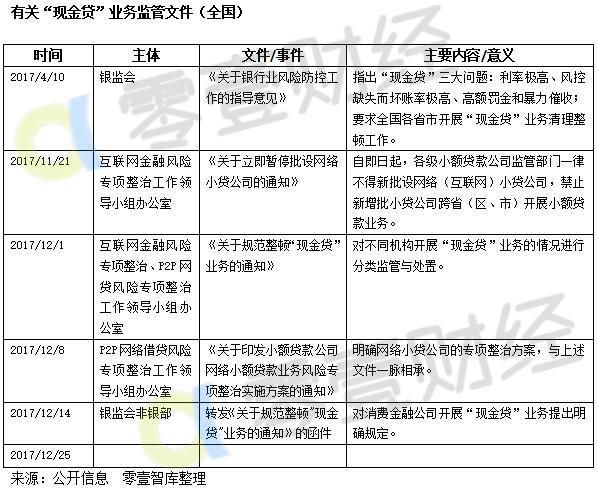 有关“现金贷”业务监管文件（全国）

| 时间 | 主体 | 文件/事件 | 主要内容/意义 |
|---|---|---|---|
| 2017/4/10 | 银监会 | 《关于银行业风险防控工作的指导意见》 | 指出“现金贷”三大问题：利率极高、风控缺失而坏账率极高、高额罚金和暴力催收；要求全国各省市开展“现金贷”业务清理整顿工作。 |
| 2017/11/21 | 互联网金融风险专项整治工作领导小组办公室 | 《关于立即暂停批设网络小贷公司的通知》 | 自即日起，各级小额贷款公司监管部门一律不得新批设网络（互联网）小贷公司，禁止新增批小贷公司跨省（区、市）开展小额贷款业务。 |
| 2017/12/1 | 互联网金融风险专项整治、P2P网贷风险专项整治工作领导小组办公室 | 《关于规范整顿“现金贷”业务的通知》 | 对不同机构开展“现金贷”业务的情况进行分类监管与处置。 |
| 2017/12/8 | P2P网络借贷风险专项整治工作领导小组办公室 | 《关于印发小额贷款公司网络小额贷款业务风险专项整治实施方案的通知》 | 明确网络小贷公司的专项整治方案，与上述文件一脉相承。 |
| 2017/12/14 | 银监会非银部 | 转发《关于规范整顿“现金贷”业务的通知》的函件 | 对消费金融公司开展“现金贷”业务提出明确规定。 |
| 2017/12/25 | | | |

来源：公开信息 零壹智库整理

零壹财经
零壹财经